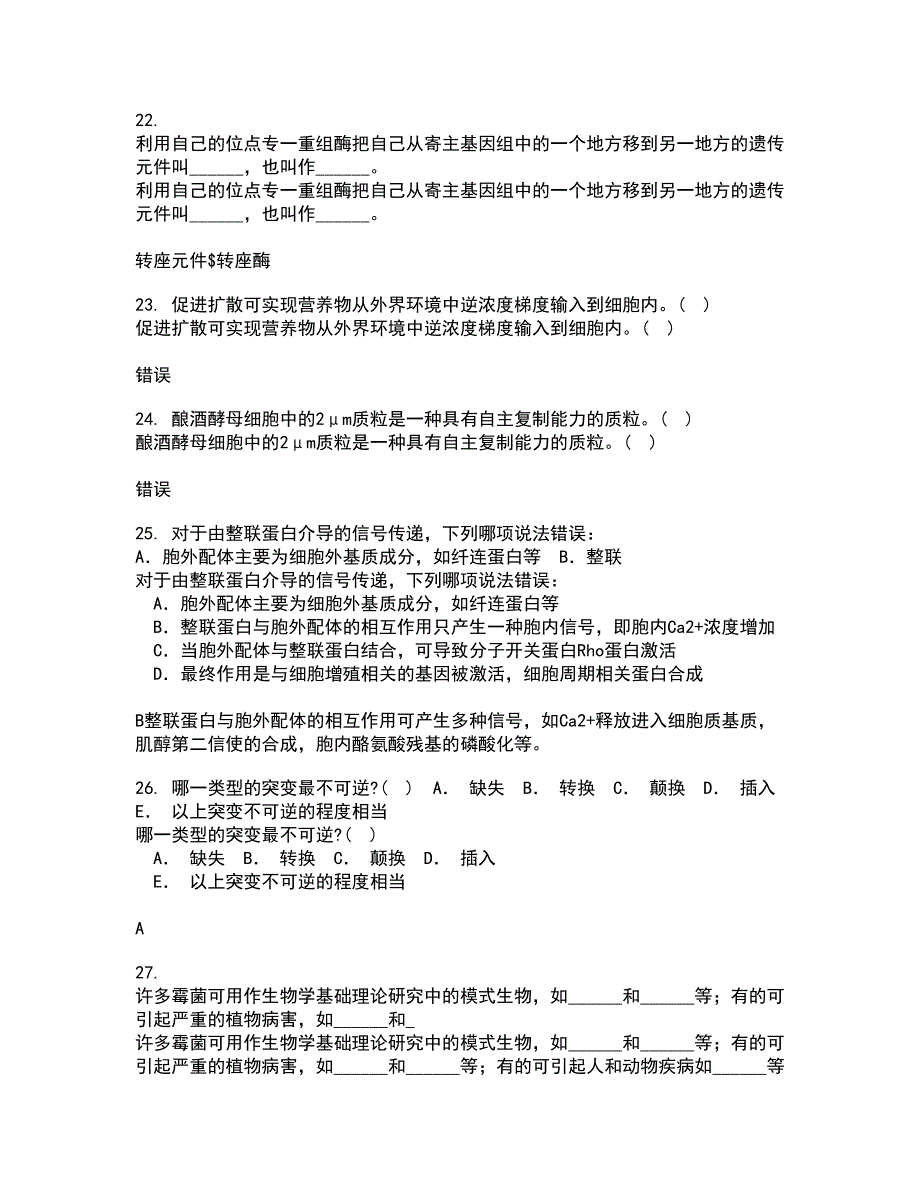 22.
利用自己的位点专一重组酶把自己从寄主基因组中的一个地方移到另一地方的遗传元件叫______，也叫作______。
利用自己的位点专一重组酶把自己从寄主基因组中的一个地方移到另一地方的遗传元件叫______，也叫作______。

转座元件$转座酶

23. 促进扩散可实现营养物从外界环境中逆浓度梯度输入到细胞内。（ ）
促进扩散可实现营养物从外界环境中逆浓度梯度输入到细胞内。（ ）

错误

24. 酿酒酵母细胞中的2μm质粒是一种具有自主复制能力的质粒。（ ）
酿酒酵母细胞中的2μm质粒是一种具有自主复制能力的质粒。（ ）

错误

25. 对于由整联蛋白介导的信号传递，下列哪项说法错误：
A．胞外配体主要为细胞外基质成分，如纤连蛋白等 B．整联
对于由整联蛋白介导的信号传递，下列哪项说法错误：
A．胞外配体主要为细胞外基质成分，如纤连蛋白等
B．整联蛋白与胞外配体的相互作用只产生一种胞内信号，即胞内Ca2+浓度增加
C．当胞外配体与整联蛋白结合，可导致分子开关蛋白Rho蛋白激活
D．最终作用是与细胞增殖相关的基因被激活，细胞周期相关蛋白合成

B整联蛋白与胞外配体的相互作用可产生多种信号，如Ca2+释放进入细胞质基质，肌醇第二信使的合成，胞内酪氨酸残基的磷酸化等。

26. 哪一类型的突变最不可逆?( ) A． 缺失 B． 转换 C． 颠换 D． 插入 E． 以上突变不可逆的程度相当
哪一类型的突变最不可逆?( )
A． 缺失 B． 转换 C． 颠换 D． 插入
E． 以上突变不可逆的程度相当

A

27.
许多霉菌可用作生物学基础理论研究中的模式生物，如______和______等；有的可引起严重的植物病害，如______和_
许多霉菌可用作生物学基础理论研究中的模式生物，如______和______等；有的可引起严重的植物病害，如______和______等；有的可引起人和动物疾病如______等